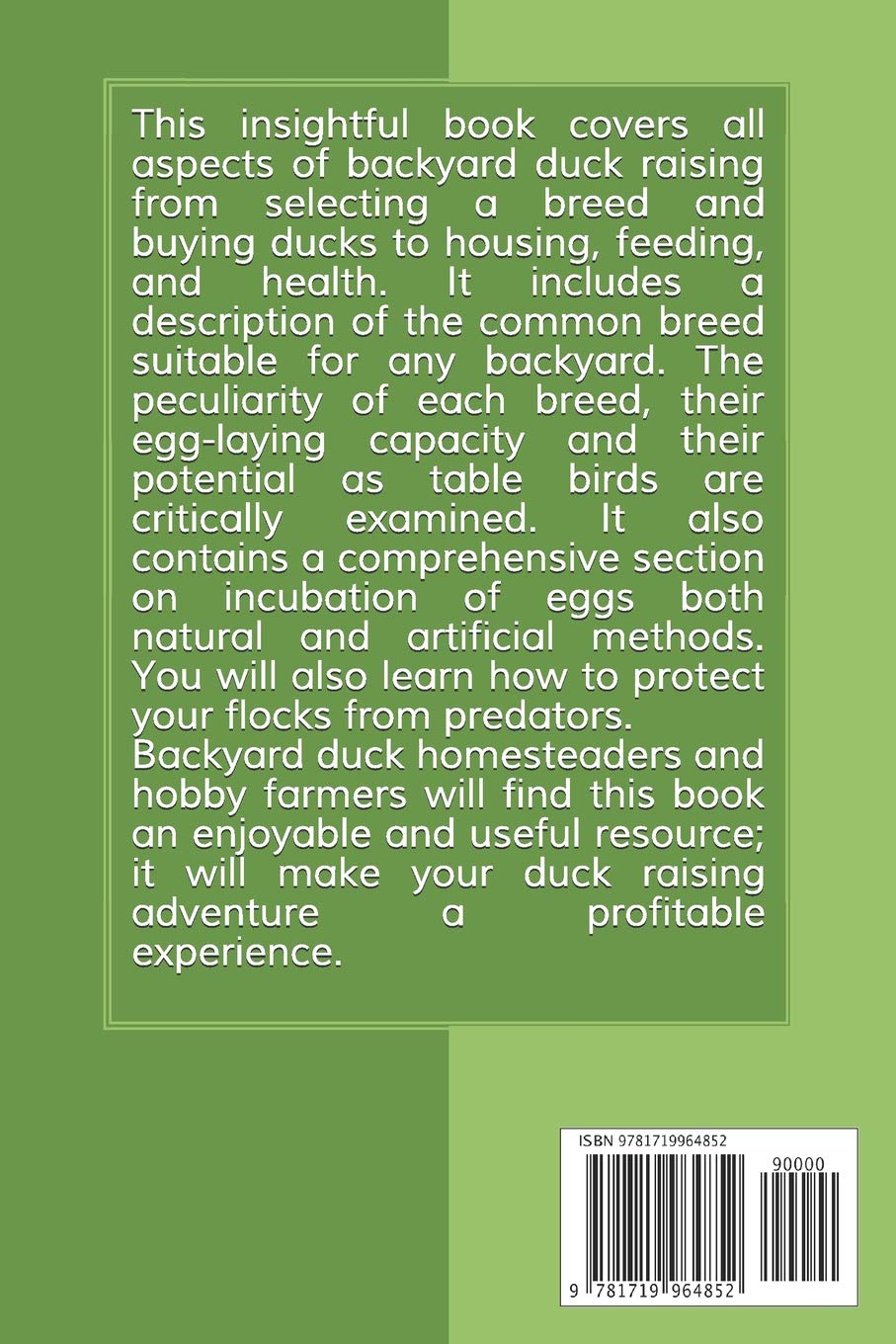 This insightful book covers all aspects of backyard duck raising from selecting a breed and buying ducks to housing, feeding, and health. It includes a description of the common breed suitable for any backyard. The peculiarity of each breed, their egg-laying capacity and their potential as table birds are critically examined. It also contains a comprehensive section on incubation of eggs both natural and artificial methods. You will also learn how to protect your flocks from predators.

Backyard duck homesteaders and hobby farmers will find this book an enjoyable and useful resource; it will make your duck raising adventure a profitable experience.

ISBN 9781719964852

90000

9 781719 964852